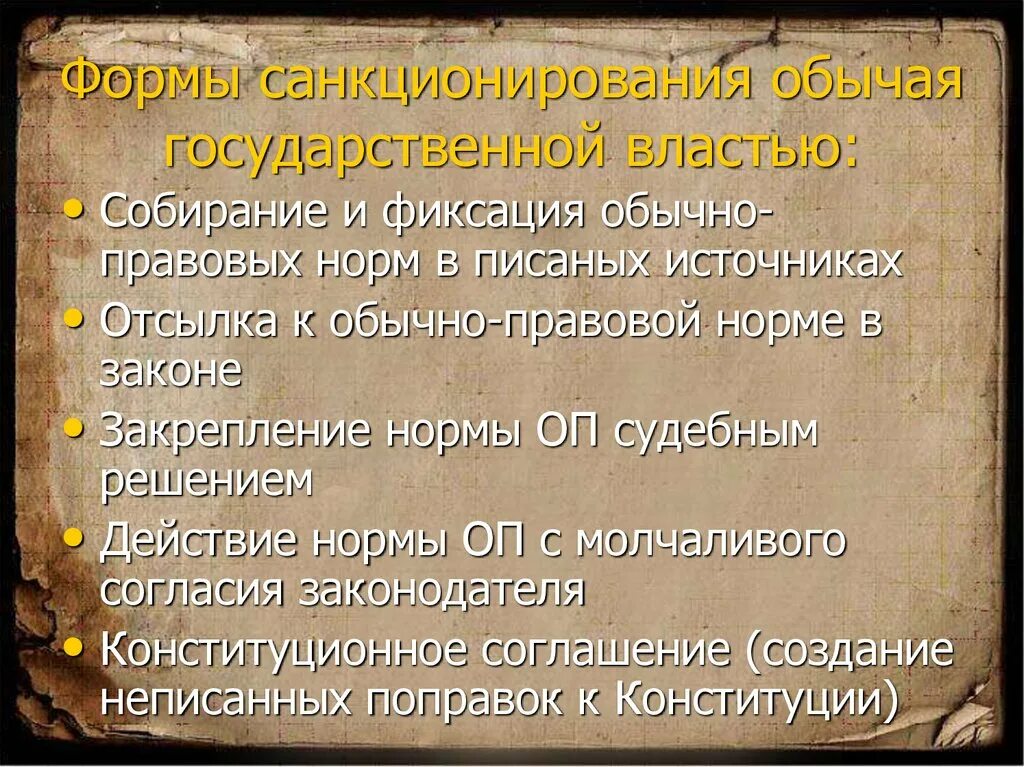 Формы санкционирования обычая государственной властью:

• Собирание и фиксация обычно-правовых норм в писаных источниках
• Отсылка к обычно-правовой норме в законе
• Закрепление нормы ОП судебным решением
• Действие нормы ОП с молчаливого согласия законодателя
• Конституционное соглашение (создание неписанных поправок к Конституции)